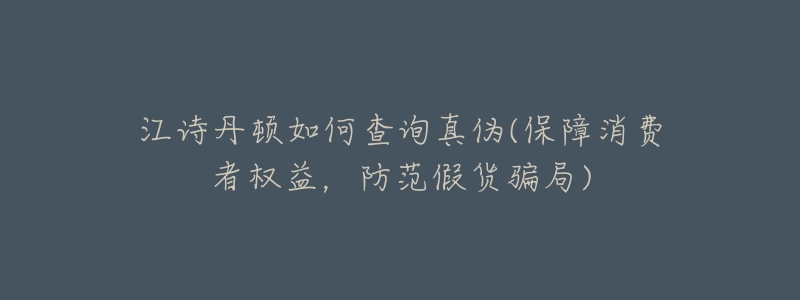 江诗丹顿如何查询真伪(保障消费者权益，防范假货骗局)